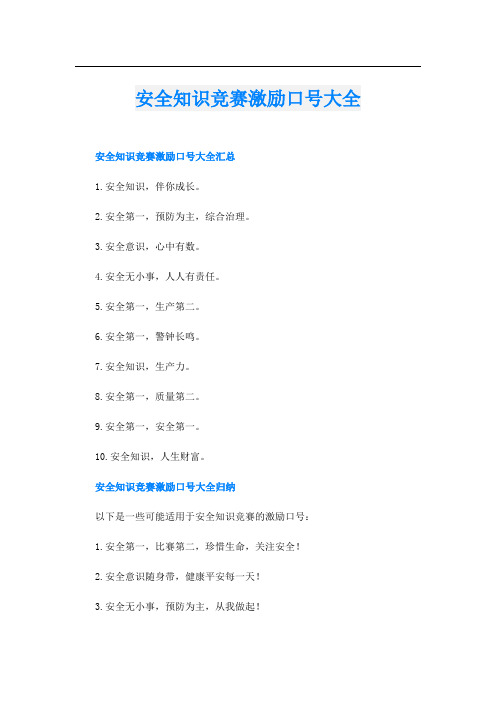 安全知识竞赛激励口号大全

安全知识竞赛激励口号大全汇总

1. 安全知识，伴你成长。

2. 安全第一，预防为主，综合治理。

3. 安全意识，心中有数。

4. 安全无小事，人人有责任。

5. 安全第一，生产第二。

6. 安全第一，警钟长鸣。

7. 安全知识，生产力。

8. 安全第一，质量第二。

9. 安全第一，安全第一。

10. 安全知识，人生财富。

安全知识竞赛激励口号大全归纳

以下是一些可能适用于安全知识竞赛的激励口号：

1. 安全第一，比赛第二，珍惜生命，关注安全！

2. 安全意识随身带，健康平安每一天！

3. 安全无小事，预防为主，从我做起！